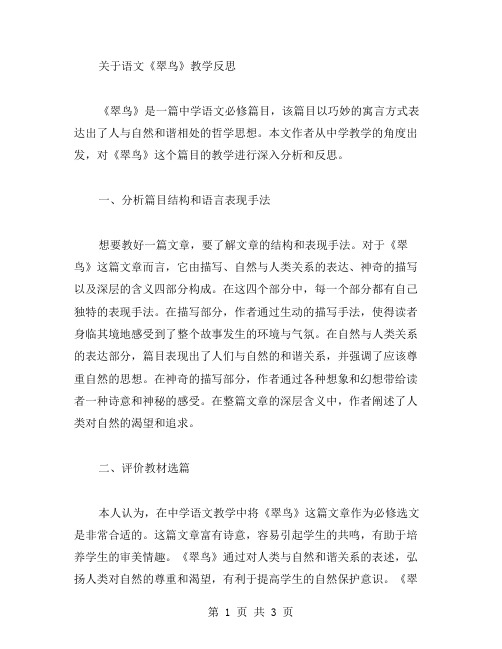 关于语文《翠鸟》教学反思

《翠鸟》是一篇中学语文必修篇目，该篇目以巧妙的寓言方式表达出了人与自然和谐相处的哲学思想。本文作者从中学教学的角度出发，对《翠鸟》这个篇目的教学进行深入分析和反思。

一、分析篇目结构和语言表现手法

想要教好一篇文章，要了解文章的结构和表现手法。对于《翠鸟》这篇文章而言，它由描写、自然与人类关系的表达、神奇的描写以及深层的含义四部分构成。在这四个部分中，每一个部分都有自己独特的表现手法。在描写部分，作者通过生动的描写手法，使得读者身临其境地感受到了整个故事发生的环境与气氛。在自然与人类关系的表达部分，篇目表现出了人们与自然的和谐关系，并强调了应该尊重自然的思想。在神奇的描写部分，作者通过各种想象和幻想带给读者一种诗意和神秘的感受。在整篇文章的深层含义中，作者阐述了人类对自然的渴望和追求。

二、评价教材选篇

本人认为，在中学语文教学中将《翠鸟》这篇文章作为必修选文是非常合适的。这篇文章富有诗意，容易引起学生的共鸣，有助于培养学生的审美情趣。《翠鸟》通过对人类与自然和谐关系的表述，弘扬人类对自然的尊重和渴望，有利于提高学生的自然保护意识。《翠

第 1 页 共 3 页